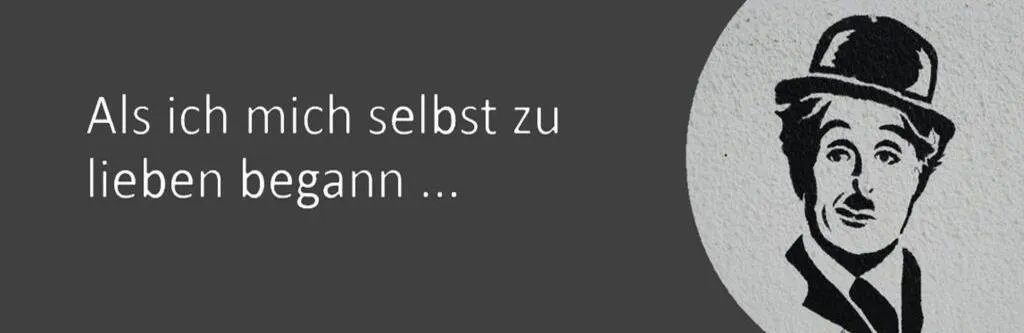 Als ich mich selbst zu lieben begann ...